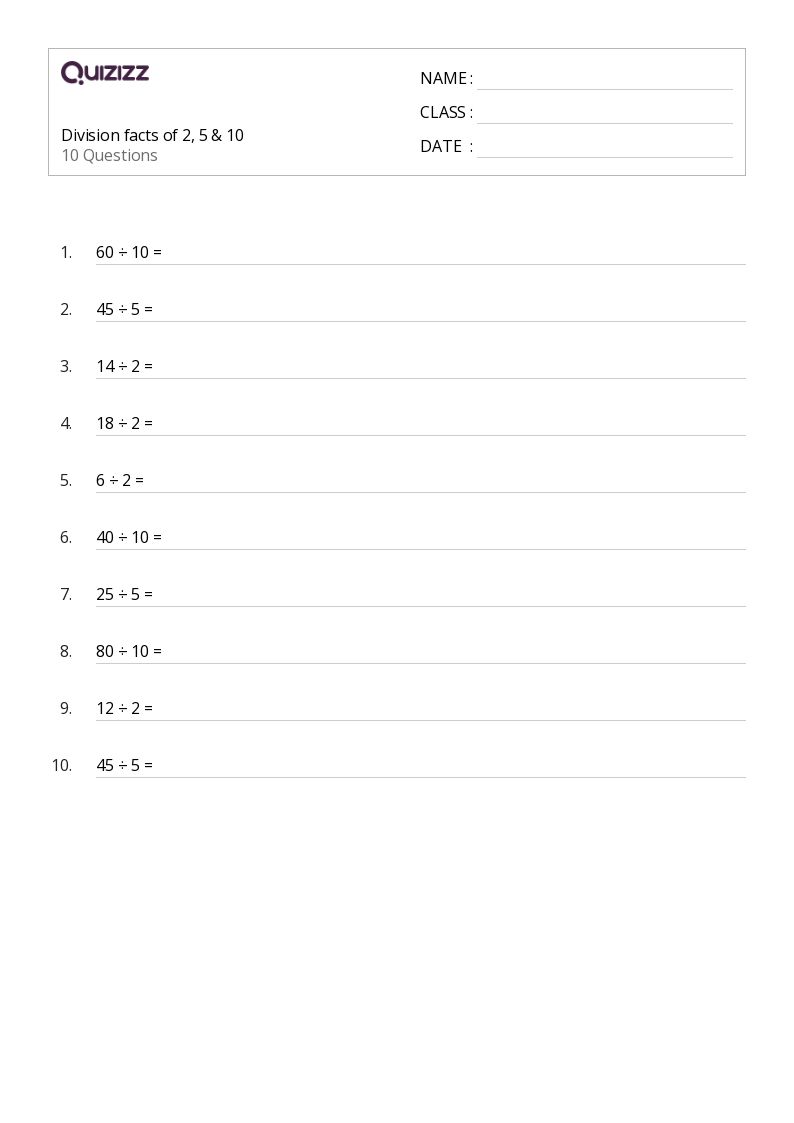 QUIZIZZ

Division facts of 2, 5 & 10
10 Questions

NAME : ____

CLASS : ____

DATE : ____

1. $60 \div 10 =$ ____

2. $45 \div 5 =$ ____

3. $14 \div 2 =$ ____

4. $18 \div 2 =$ ____

5. $6 \div 2 =$ ____

6. $40 \div 10 =$ ____

7. $25 \div 5 =$ ____

8. $80 \div 10 =$ ____

9. $12 \div 2 =$ ____

10. $45 \div 5 =$ ____